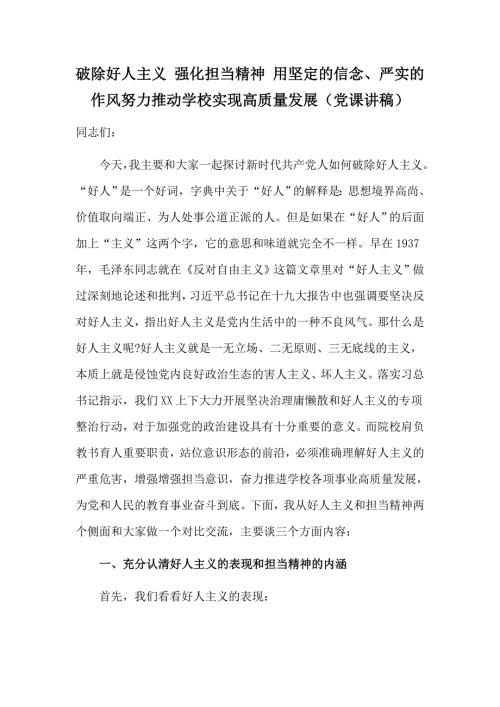 破除好人主义 强化担当精神 用坚定的信念、严实的作风努力推动学校实现高质量发展（党课讲稿）

同志们：

今天，我主要和大家一起探讨新时代共产党人如何破除好人主义。“好人”是一个好词，字典中关于“好人”的解释是：思想境界高尚、价值取向端正、为人处事公道正派的人。但是如果在“好人”的后面加上“主义”这两个字，它的意思和味道就完全不一样。早在1937年，毛泽东同志就在《反对自由主义》这篇文章里对“好人主义”做过深刻地论述和批判，习近平总书记在十九大报告中也强调要坚决反对好人主义，指出好人主义是党内生活中的一种不良风气。那什么是好人主义呢?好人主义就是一无立场、二无原则、三无底线的主义，本质上就是侵蚀党内良好政治生态的害人主义、坏人主义。落实习总书记指示，我们XX上下大力开展坚决治理庸懒散和好人主义的专项整治行动，对于加强党的政治建设具有十分重要的意义。而院校肩负教书育人重要职责，站位意识形态的前沿，必须准确理解好人主义的严重危害，增强增强担当意识，奋力推进学校各项事业高质量发展，为党和人民的教育事业奋斗到底。下面，我从好人主义和担当精神两个侧面和大家做一个对比交流，主要谈三个方面内容：

一、充分认清好人主义的表现和担当精神的内涵

首先，我们看看好人主义的表现：